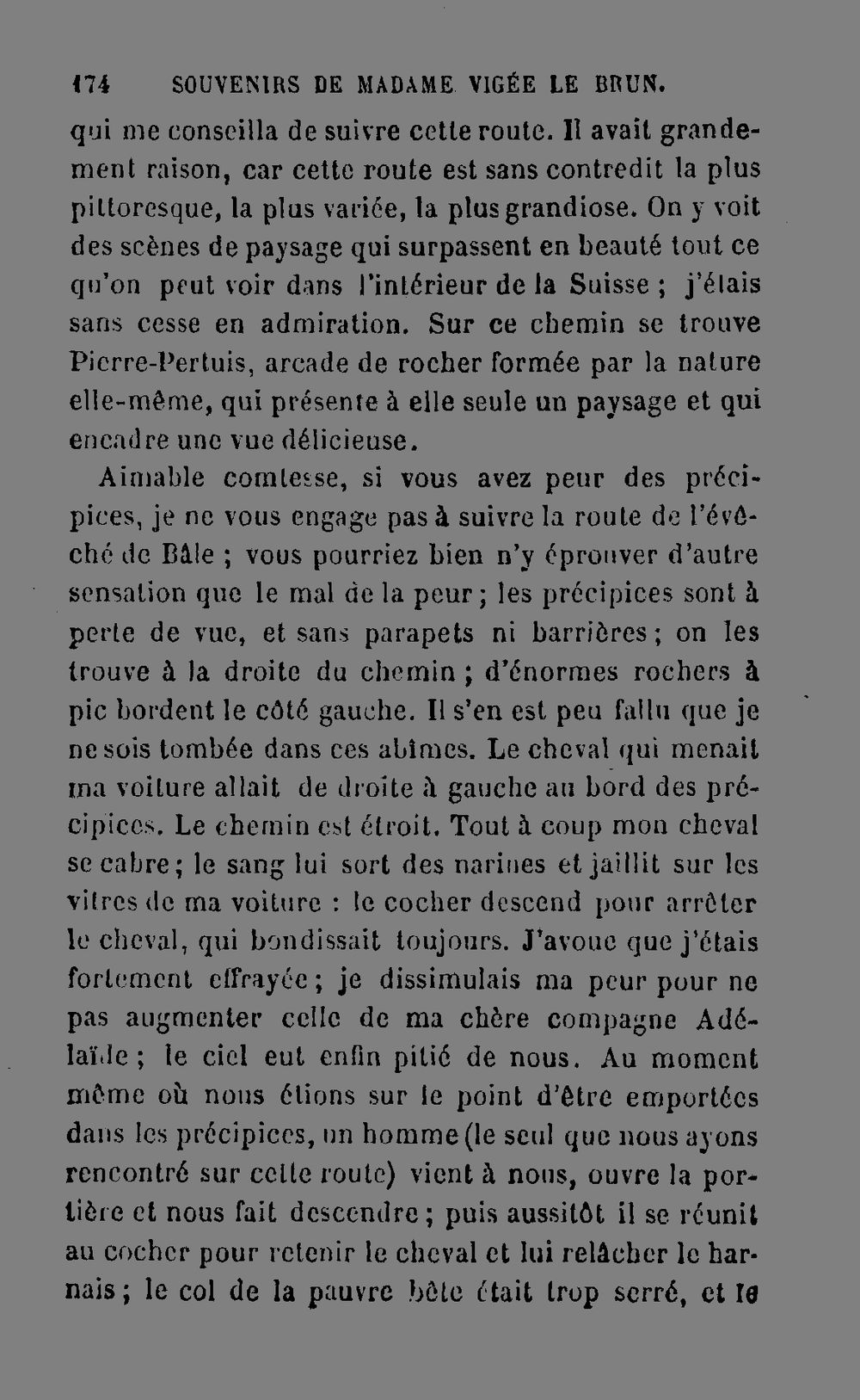 174 SOUVENIRS DE MADAME VIGÉE LE BRUN.

qui me conseilla de suivre cette route. Il avait grandement raison, car cette route est sans contredit la plus pittoresque, la plus variée, la plus grandiose. On y voit des scènes de paysage qui surpassent en beauté tout ce qu'on peut voir dans l'intérieur de la Suisse ; j'étais sans cesse en admiration. Sur ce chemin se trouve Pierre-Pertuis, arcade de rocher formée par la nature elle-même, qui présente à elle seule un paysage et qui encadre une vue délicieuse.

Aimable comtesse, si vous avez peur des précipices, je ne vous engage pas à suivre la route de l'évêché de Bâle ; vous pourriez bien n'y éprouver d'autre sensation que le mal de la peur ; les précipices sont à perte de vue, et sans parapets ni barrières ; on les trouve à la droite du chemin ; d'énormes rochers à pic bordent le côté gauche. Il s'en est peu fallu que je ne sois tombée dans ces abîmes. Le cheval qui menait ma voiture allait de droite à gauche au bord des précipices. Le chemin est étroit. Tout à coup mon cheval se cabre ; le sang lui sort des narines et jaillit sur les vitres de ma voiture : le cocher descend pour arrêter le cheval, qui bondissait toujours. J'avoue que j'étais fortement effrayée ; je dissimulais ma peur pour ne pas augmenter celle de ma chère compagne Adélaïde ; le ciel eut enfin pitié de nous. Au moment même où nous étions sur le point d'être emportées dans les précipices, un homme (le seul que nous ayons rencontré sur cette route) vient à nous, ouvre la portière et nous fait descendre ; puis aussitôt il se réunit au cocher pour retenir le cheval et lui relâcher le harnais ; le col de la pauvre bête était trop serré, et le